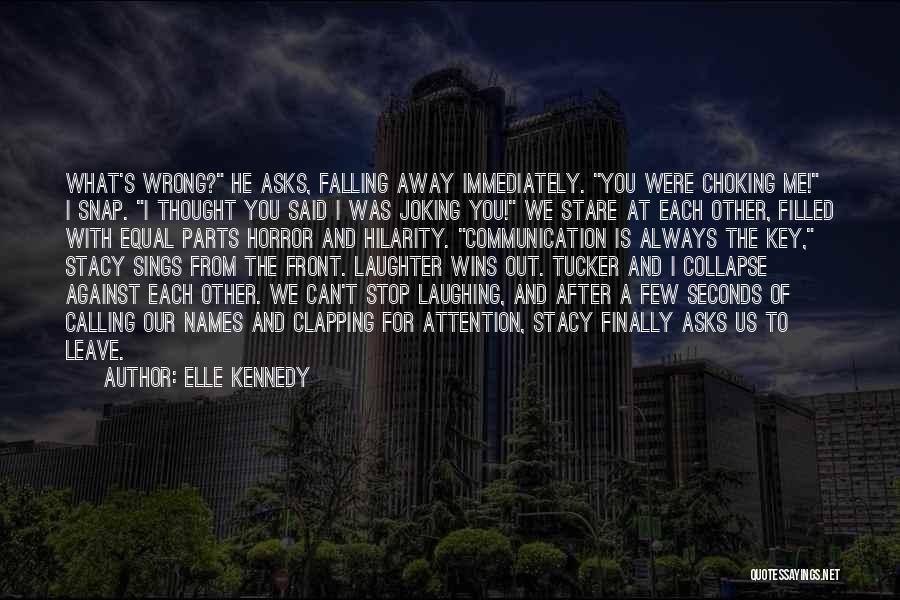 WHAT'S WRONG?" HE ASKS, FALLING AWAY IMMEDIATELY. "YOU WERE CHOKING ME!" I SNAP. "I THOUGHT YOU SAID I WAS JOKING YOU!" WE STARE AT EACH OTHER, FILLED WITH EQUAL PARTS HORROR AND HILARITY. "COMMUNICATION IS ALWAYS THE KEY," STACY SINGS FROM THE FRONT. LAUGHTER WINS OUT. TUCKER AND I COLLAPSE AGAINST EACH OTHER. WE CAN'T STOP LAUGHING, AND AFTER A FEW SECONDS OF CALLING OUR NAMES AND CLAPPING FOR ATTENTION, STACY FINALLY ASKS US TO LEAVE.

AUTHOR: ELLE KENNEDY

QUOTESSAYINGS.NET